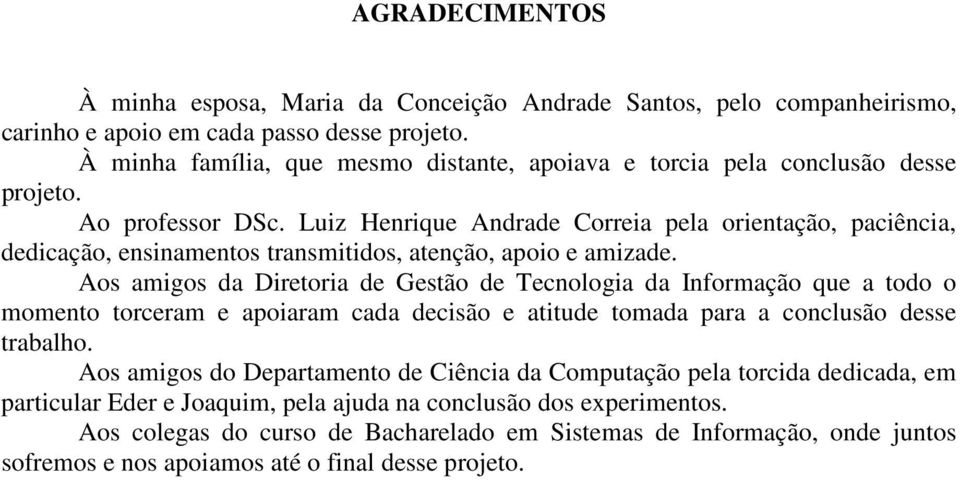 AGRADECIMENTOS

À minha esposa, Maria da Conceição Andrade Santos, pelo companheirismo, carinho e apoio em cada passo desse projeto.

À minha família, que mesmo distante, apoiava e torcia pela conclusão desse projeto.

Ao professor DSc. Luiz Henrique Andrade Correia pela orientação, paciência, dedicação, ensinamentos transmitidos, atenção, apoio e amizade.

Aos amigos da Diretoria de Gestão de Tecnologia da Informação que a todo o momento torceram e apoiaram cada decisão e atitude tomada para a conclusão desse trabalho.

Aos amigos do Departamento de Ciência da Computação pela torcida dedicada, em particular Eder e Joaquim, pela ajuda na conclusão dos experimentos.

Aos colegas do curso de Bacharelado em Sistemas de Informação, onde juntos sofremos e nos apoiamos até o final desse projeto.